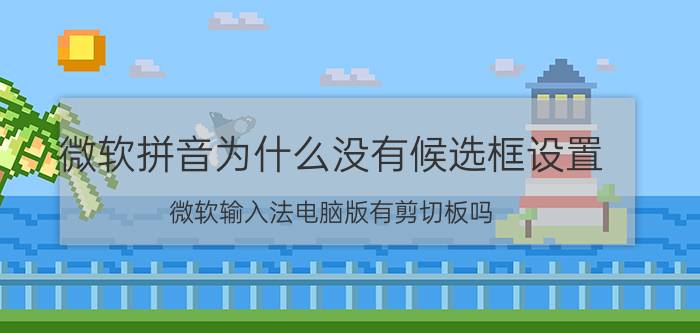 微软拼音为什么没有候选框设置

微软输入法电脑版有剪切板吗